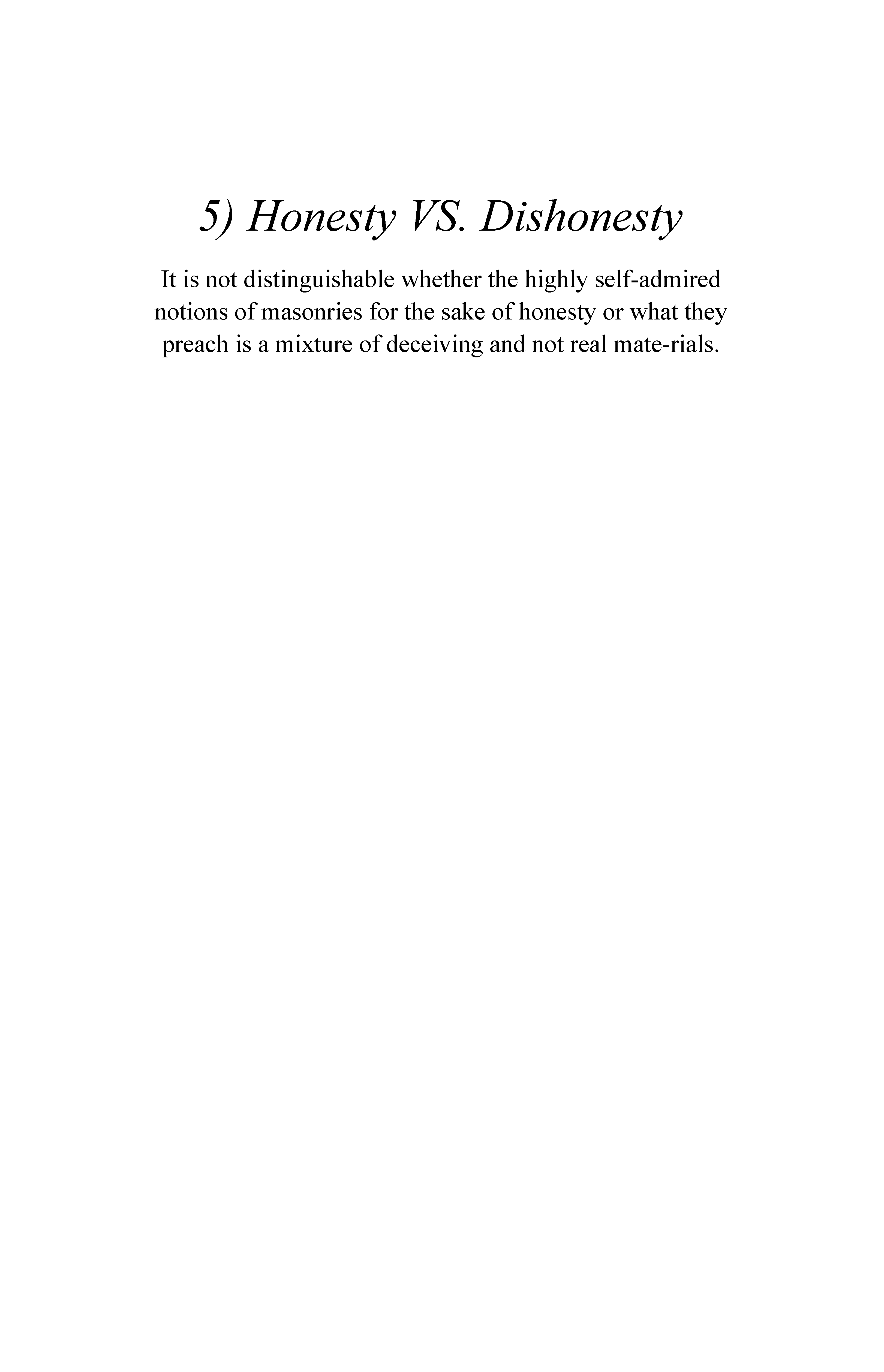 5) Honesty VS. Dishonesty

It is not distinguishable whether the highly self-admired notions of masonries for the sake of honesty or what they preach is a mixture of deceiving and not real mate-rials.